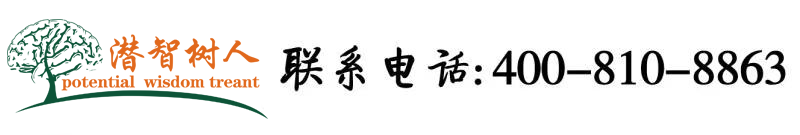 潜智树人
potential wisdom treant

联系电话:400-810-8863